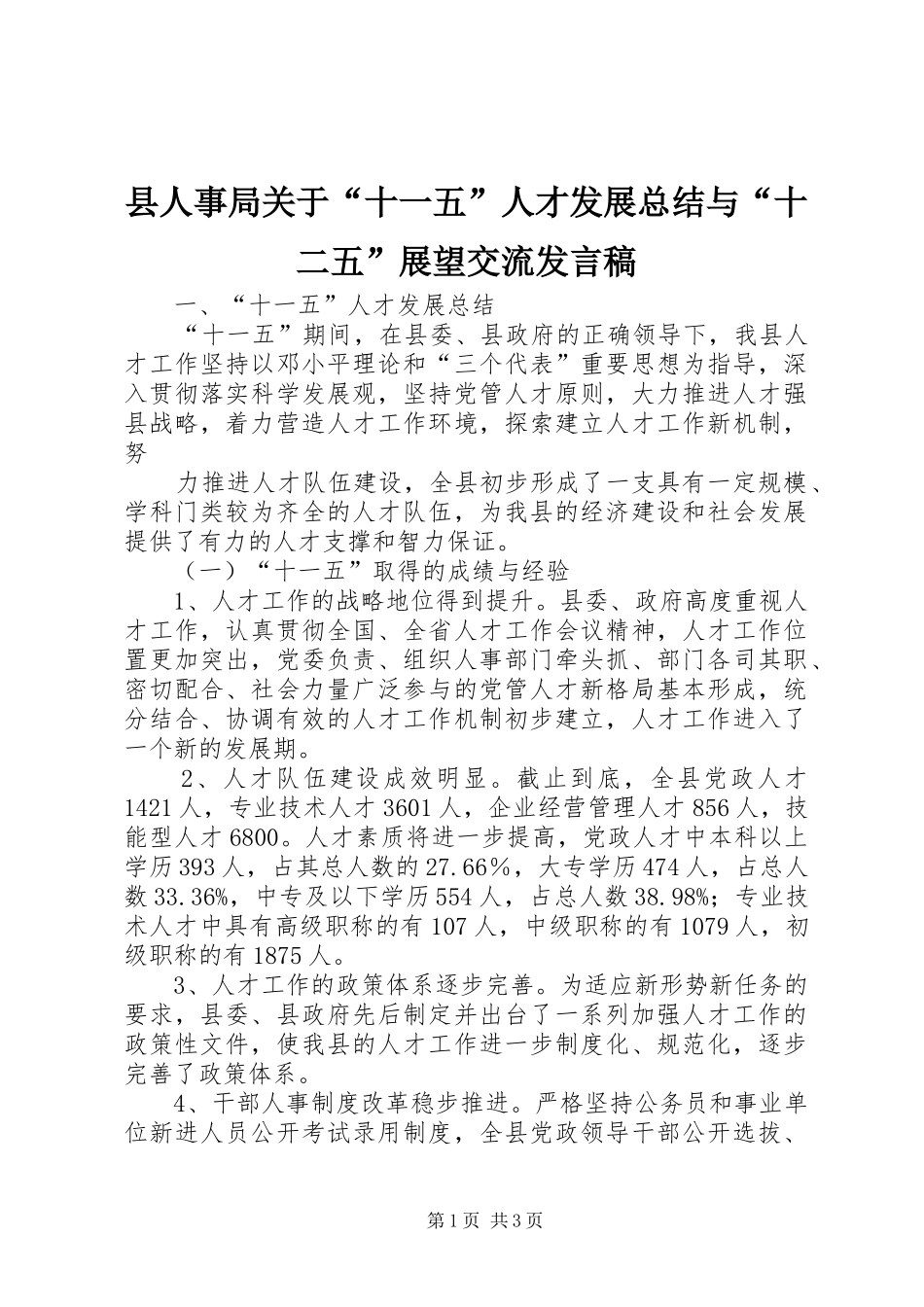 县人事局关于“十一五”人才发展总结与“十二五”展望交流发言稿

一、“十一五”人才发展总结

“十一五”期间，在县委、县政府的正确领导下，我县人才工作坚持以邓小平理论和“三个代表”重要思想为指导，深入贯彻落实科学发展观，坚持党管人才原则，大力推进人才强县战略，着力营造人才工作环境，探索建立人才工作新机制，努

力推进人才队伍建设，全县初步形成了一支具有一定规模、学科门类较为齐全的人才队伍，为我县的经济建设和社会发展提供了有力的人才支撑和智力保证。

（一）“十一五”取得的成绩与经验

1、人才工作的战略地位得到提升。县委、政府高度重视人才工作，认真贯彻全国、全省人才工作会议精神，人才工作位置更加突出，党委负责、组织人事部门牵头抓、部门各司其职、密切配合、社会力量广泛参与的党管人才新格局基本形成，统分结合、协调有效的人才工作机制初步建立，人才工作进入了一个新的发展期。

2、人才队伍建设成效明显。截止到底，全县党政人才1421人，专业技术人才3601人，企业经营管理人才856人，技能型人才6800。人才素质将进一步提高，党政人才中本科以上学历393人，占其总人数的27.66%，大专学历474人，占总人数33.36%，中专及以下学历554人，占总人数38.98%；专业技术人才中具有高级职称的有107人，中级职称的有1079人，初级职称的有1875人。

3、人才工作的政策体系逐步完善。为适应新形势新任务的要求，县委、县政府先后制定并出台了一系列加强人才工作的政策性文件，使我县的人才工作进一步制度化、规范化，逐步完善了政策体系。

4、干部人事制度改革稳步推进。严格坚持公务员和事业单位新进人员公开考试录用制度，全县党政领导干部公开选拔、

第1页 共3页